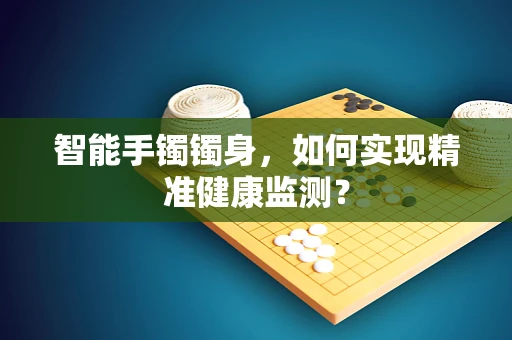 智能手镯镯身，如何实现精准健康监测？